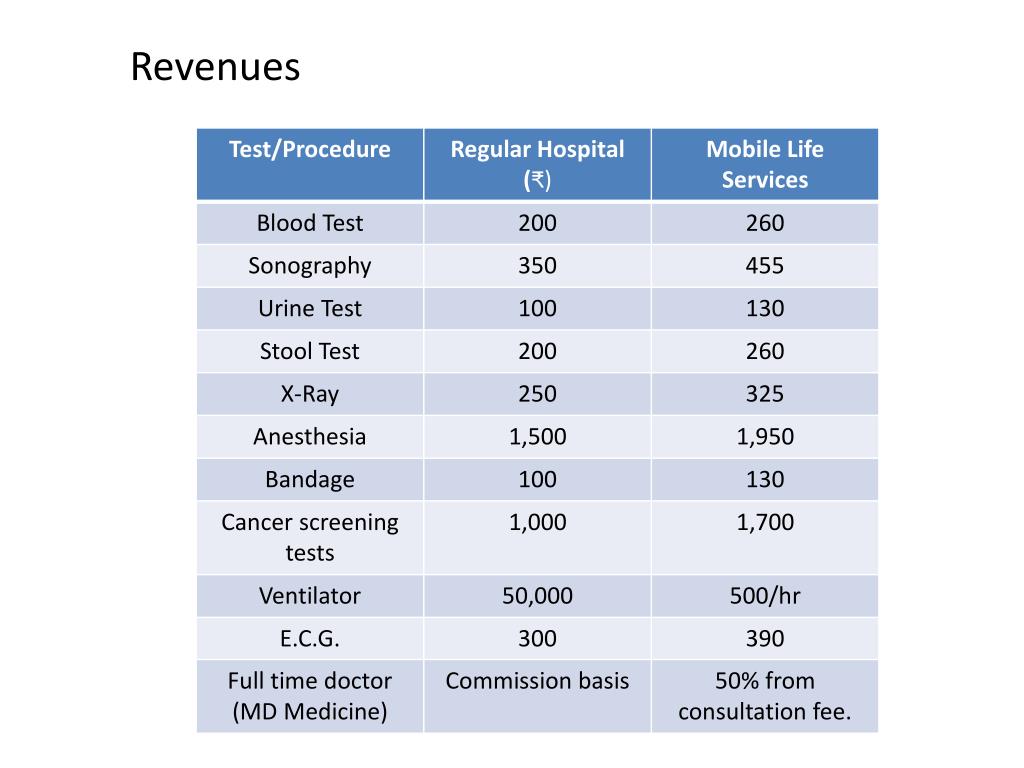 Revenues

| Test/Procedure | Regular Hospital (₹) | Mobile Life Services |
|---|---|---|
| Blood Test | 200 | 260 |
| Sonography | 350 | 455 |
| Urine Test | 100 | 130 |
| Stool Test | 200 | 260 |
| X-Ray | 250 | 325 |
| Anesthesia | 1,500 | 1,950 |
| Bandage | 100 | 130 |
| Cancer screening tests | 1,000 | 1,700 |
| Ventilator | 50,000 | 500/hr |
| E.C.G. | 300 | 390 |
| Full time doctor (MD Medicine) | Commission basis | 50% from consultation fee. |